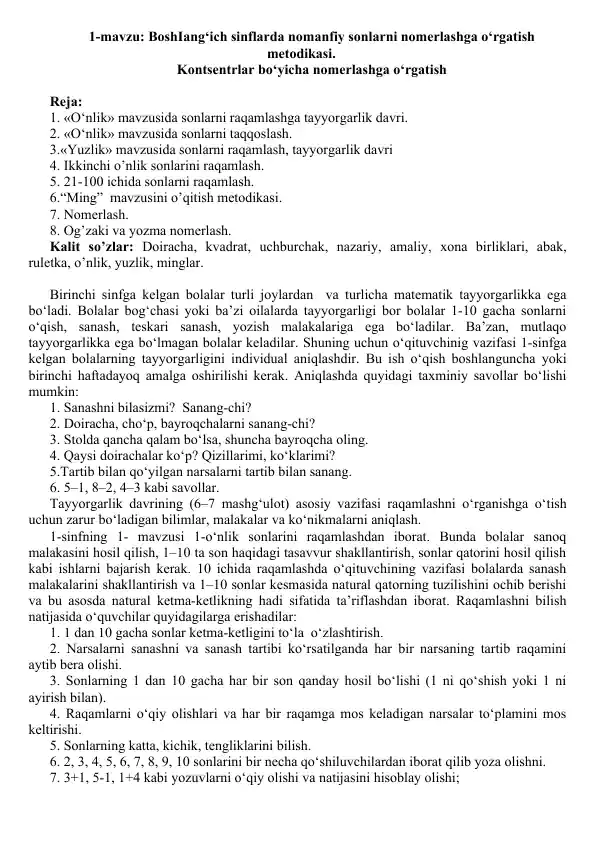 1-mavzu: BoshIang‘ich sinflarda nomanfiy sonlarni nomerlashga o‘rgatish metodikasi.
Kontsentrlar bo‘yicha nomerlashga o‘rgatish

Reja:
1. «O‘nlik» mavzusida sonlarni raqamlashga tayyorgarlik davri.
2. «O‘nlik» mavzusida sonlarni taqqoslash.
3.«Yuzlik» mavzusida sonlarni raqamlash, tayyorgarlik davri
4. Ikkinchi o’nlik sonlarini raqamlash.
5. 21-100 ichida sonlarni raqamlash.
6.“Ming” mavzusini o’qitish metodikasi.
7. Nomerlash.
8. Og’zaki va yozma nomerlash.
Kalit so’zlar: Doiracha, kvadrat, uchburchak, nazariy, amaliy, xona birliklari, abak, ruletka, o’nlik, yuzlik, minglar.

Birinchi sinfga kelgan bolalar turli joylardan va turlicha matematik tayyorgarlikka ega bo‘ladi. Bolalar bog‘chasi yoki ba’zi oilalarda tayyorgarligi bor bolalar 1-10 gacha sonlarni o‘qish, sanash, teskari sanash, yozish malakalariga ega bo‘ladilar. Ba’zan, mutlaqo tayyorgarlikka ega bo‘lmagan bolalar keladilar. Shuning uchun o‘qituvchinig vazifasi 1-sinfga kelgan bolalarning tayyorgarligini individual aniqlashdir. Bu ish o‘qish boshlanguncha yoki birinchi haftadayoq amalga oshirilishi kerak. Aniqlashda quyidagi taxminiy savollar bo‘lishi mumkin:
1. Sanashni bilasizmi? Sanang-chi?
2. Doiracha, cho‘p, bayroqchalarni sanang-chi?
3. Stolda qancha qalam bo‘lsa, shuncha bayroqcha oling.
4. Qaysi doirachalar ko‘p? Qizillarimi, ko‘klarimi?
5.Tartib bilan qo‘yilgan narsalarni tartib bilan sanang.
6. 5–1, 8–2, 4–3 kabi savollar.
Tayyorgarlik davrining (6–7 mashg‘ulot) asosiy vazifasi raqamlashni o‘rganishga o‘tish uchun zarur bo‘ladigan bilimlar, malakalar va ko‘nikmalarni aniqlash.
1-sinfning 1- mavzusi 1-o‘nlik sonlarini raqamlashdan iborat. Bunda bolalar sanoq malakasini hosil qilish, 1–10 ta son haqidagi tasavvur shakllantirish, sonlar qatorini hosil qilish kabi ishlarni bajarish kerak. 10 ichida raqamlashda o‘qituvchining vazifasi bolalarda sanash malakalarini shakllantirish va 1–10 sonlar kesmasida natural qatorning tuzilishini ochib berishi va bu asosda natural ketma-ketlikning hadi sifatida ta’riflashdan iborat. Raqamlashni bilish natijasida o‘quvchilar quyidagilarga erishadilar:
1. 1 dan 10 gacha sonlar ketma-ketligini to‘la o‘zlashtirish.
2. Narsalarni sanashni va sanash tartibi ko‘rsatilganda har bir narsaning tartib raqamini aytib bera olishi.
3. Sonlarning 1 dan 10 gacha har bir son qanday hosil bo‘lishi (1 ni qo‘shish yoki 1 ni ayirish bilan).
4. Raqamlarni o‘qiy olishlari va har bir raqamga mos keladigan narsalar to‘plamini mos keltirishi.
5. Sonlarning katta, kichik, tengliklarini bilish.
6. 2, 3, 4, 5, 6, 7, 8, 9, 10 sonlarini bir necha qo‘shiluvchilardan iborat qilib yoza olishni.
7. 3+1, 5-1, 1+4 kabi yozuvlarni o‘qiy olishi va natijasini hisoblay olishi;